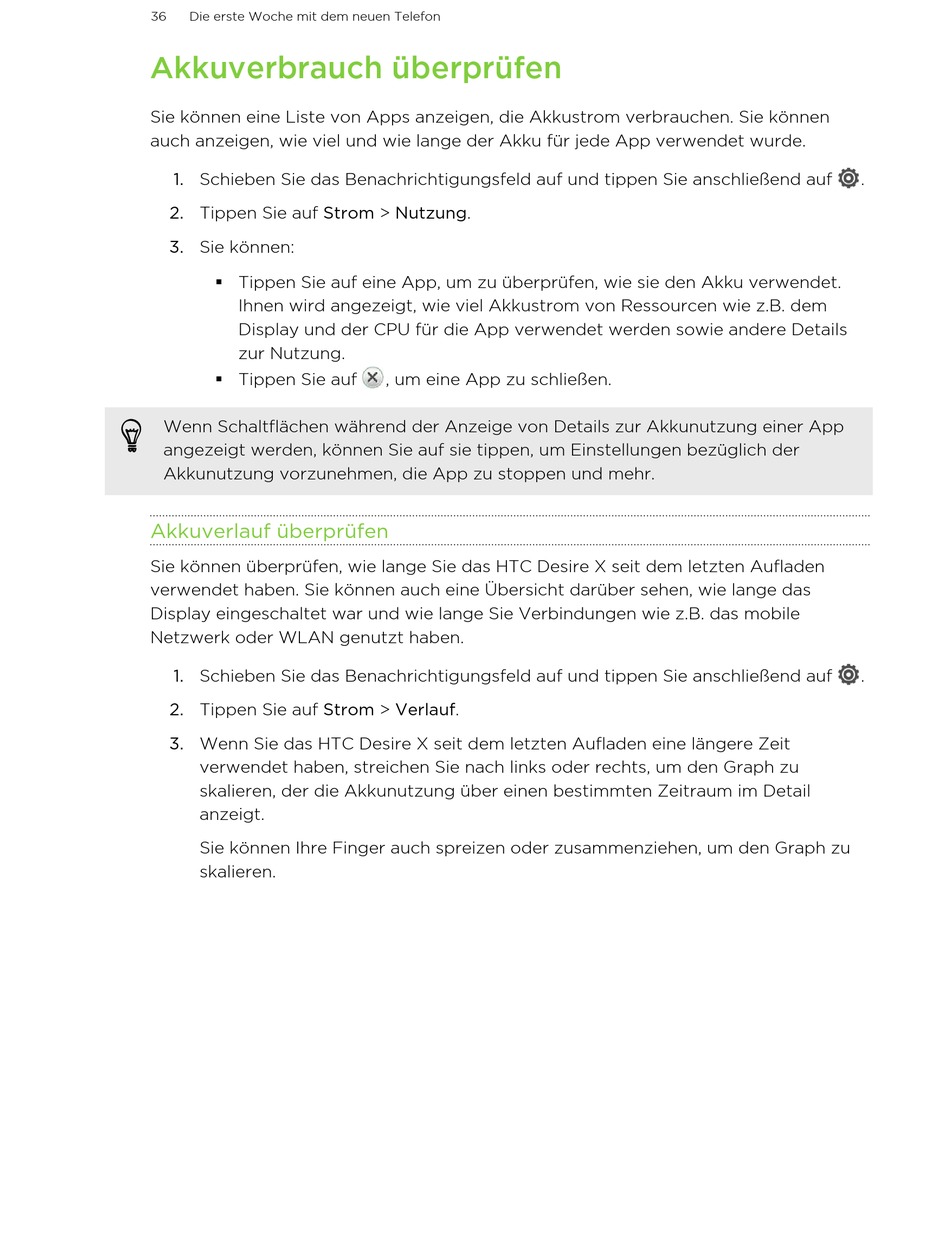 36 Die erste Woche mit dem neuen Telefon

Akkuverbrauch überprüfen

Sie können eine Liste von Apps anzeigen, die Akkustrom verbrauchen. Sie können auch anzeigen, wie viel und wie lange der Akku für jede App verwendet wurde.

1. Schieben Sie das Benachrichtigungsfeld auf und tippen Sie anschließend auf .
2. Tippen Sie auf Strom > Nutzung.
3. Sie können:
 ▪ Tippen Sie auf eine App, um zu überprüfen, wie sie den Akku verwendet. Ihnen wird angezeigt, wie viel Akkustrom von Ressourcen wie z.B. dem Display und der CPU für die App verwendet werden sowie andere Details zur Nutzung.
 ▪ Tippen Sie auf , um eine App zu schließen.

Wenn Schaltflächen während der Anzeige von Details zur Akkunutzung einer App angezeigt werden, können Sie auf sie tippen, um Einstellungen bezüglich der Akkunutzung vorzunehmen, die App zu stoppen und mehr.

Akkuverlauf überprüfen

Sie können überprüfen, wie lange Sie das HTC Desire X seit dem letzten Aufladen verwendet haben. Sie können auch eine Übersicht darüber sehen, wie lange das Display eingeschaltet war und wie lange Sie Verbindungen wie z.B. das mobile Netzwerk oder WLAN genutzt haben.

1. Schieben Sie das Benachrichtigungsfeld auf und tippen Sie anschließend auf .
2. Tippen Sie auf Strom > Verlauf.
3. Wenn Sie das HTC Desire X seit dem letzten Aufladen eine längere Zeit verwendet haben, streichen Sie nach links oder rechts, um den Graph zu skalieren, der die Akkunutzung über einen bestimmten Zeitraum im Detail anzeigt.

Sie können Ihre Finger auch spreizen oder zusammenziehen, um den Graph zu skalieren.